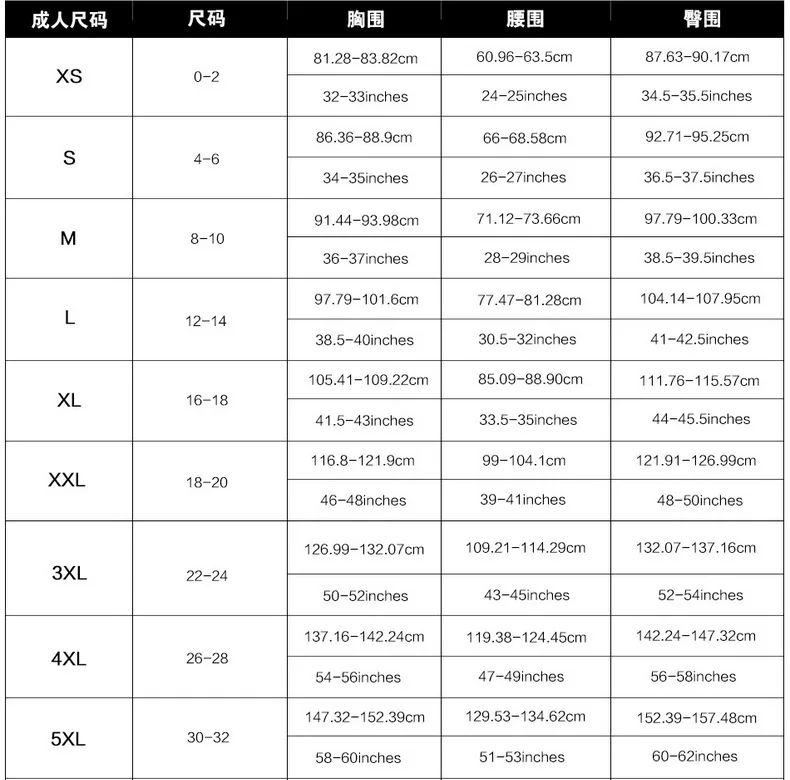 | 成人尺码 | 尺码 | 胸围 | 腰围 | 臀围 |
|---|---|---|---|---|
| XS | 0-2 | 81.28-83.82cm | 60.96-63.5cm | 87.63-90.17cm |
| | | 32-33inches | 24-25inches | 34.5-35.5inches |
| S | 4-6 | 86.36-88.9cm | 66-68.58cm | 92.71-95.25cm |
| | | 34-35inches | 26-27inches | 36.5-37.5inches |
| M | 8-10 | 91.44-93.98cm | 71.12-73.66cm | 97.79-100.33cm |
| | | 36-37inches | 28-29inches | 38.5-39.5inches |
| L | 12-14 | 97.79-101.6cm | 77.47-81.28cm | 104.14-107.95cm |
| | | 38.5-40inches | 30.5-32inches | 41-42.5inches |
| XL | 16-18 | 105.41-109.22cm | 85.09-88.90cm | 111.76-115.57cm |
| | | 41.5-43inches | 33.5-35inches | 44-45.5inches |
| XXL | 18-20 | 116.8-121.9cm | 99-104.1cm | 121.91-126.99cm |
| | | 46-48inches | 39-41inches | 48-50inches |
| 3XL | 22-24 | 126.99-132.07cm | 109.21-114.29cm | 132.07-137.16cm |
| | | 50-52inches | 43-45inches | 52-54inches |
| 4XL | 26-28 | 137.16-142.24cm | 119.38-124.45cm | 142.24-147.32cm |
| | | 54-56inches | 47-49inches | 56-58inches |
| 5XL | 30-32 | 147.32-152.39cm | 129.53-134.62cm | 152.39-157.48cm |
| | | 58-60inches | 51-53inches | 60-62inches |